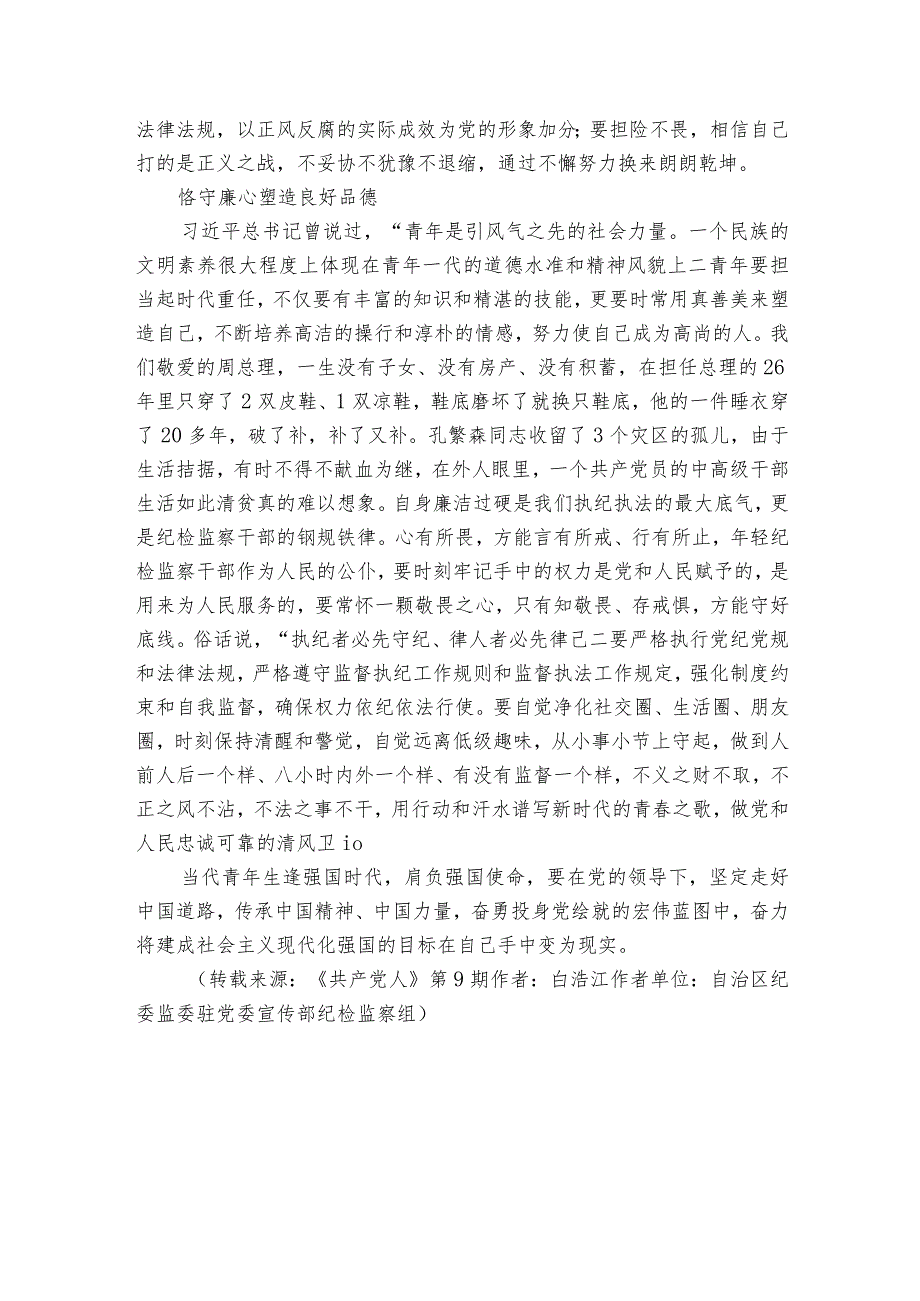 法律法规，以正风反腐的实际成效为党的形象加分;要担险不畏，相信自己打的是正义之战，不妥协不犹豫不退缩，通过不懈努力换来朗朗乾坤。

恪守廉心塑造良好品德

习近平总书记曾说过，“青年是引风气之先的社会力量。一个民族的文明素养很大程度上体现在青年一代的道德水准和精神风貌上二青年要担当起时代重任，不仅要有丰富的知识和精湛的技能，更要时常用真善美来塑造自己，不断培养高洁的操行和淳朴的情感，努力使自己成为高尚的人。我们敬爱的周总理，一生没有子女、没有房产、没有积蓄，在担任总理的26年里只穿了2双皮鞋、1双凉鞋，鞋底磨坏了就换只鞋底，他的一件睡衣穿了20多年，破了补，补了又补。孔繁森同志收留了3个灾区的孤儿，由于生活拮据，有时不得不献血为继，在外人眼里，一个共产党员的中高级干部生活如此清贫真的难以想象。自身廉洁过硬是我们执纪执法的最大底气，更是纪检监察干部的钢规铁律。心有所畏，方能言有所戒、行有所止，年轻纪检监察干部作为人民的公仆，要时刻牢记手中的权力是党和人民赋予的，是用来为人民服务的，要常怀一颗敬畏之心，只有知敬畏、存戒惧，方能守好底线。俗话说，“执纪者必先守纪、律人者必先律己二要严格执行党纪党规和法律法规，严格遵守监督执纪工作规则和监督执法工作规定，强化制度约束和自我监督，确保权力依纪依法行使。要自觉净化社交圈、生活圈、朋友圈，时刻保持清醒和警觉，自觉远离低级趣味，从小事小节上守起，做到人前人后一个样、八小时内外一个样、有没有监督一个样，不义之财不取，不正之风不沾，不法之事不干，用行动和汗水谱写新时代的青春之歌，做党和人民忠诚可靠的清风卫io

当代青年生逢强国时代，肩负强国使命，要在党的领导下，坚定走好中国道路，传承中国精神、中国力量，奋勇投身党绘就的宏伟蓝图中，奋力将建成社会主义现代化强国的目标在自己手中变为现实。

（转载来源：《共产党人》第9期作者：白浩江作者单位：自治区纪委监委驻党委宣传部纪检监察组）